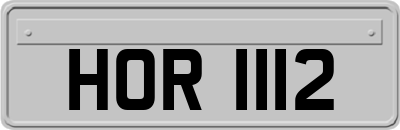 HOR 1112